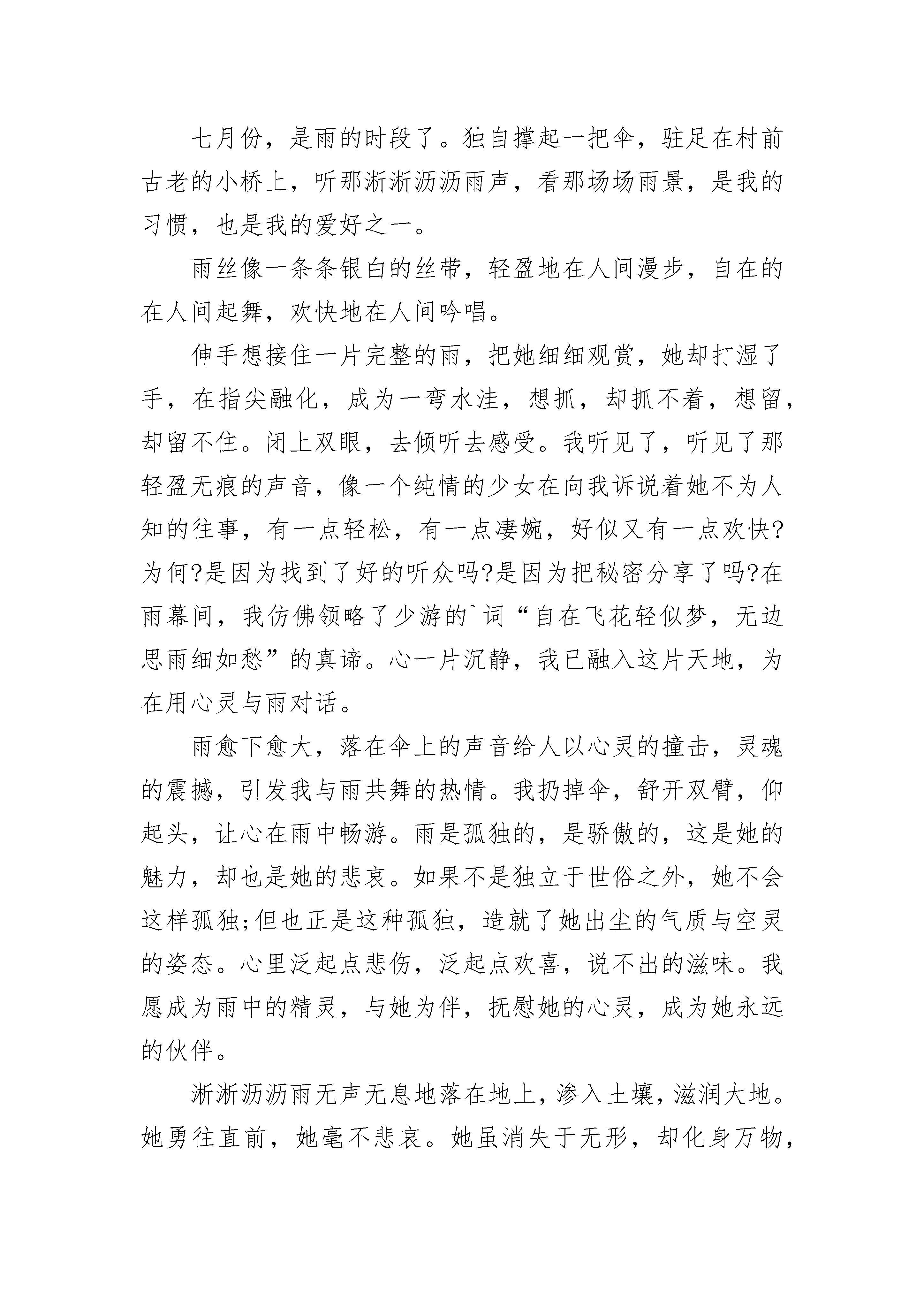 七月份，是雨的时段了。独自撑起一把伞，驻足在村前古老的小桥上，听那淅淅沥沥雨声，看那场场雨景，是我的习惯，也是我的爱好之一。

雨丝像一条条银白的丝带，轻盈地在人间漫步，自在的在人间起舞，欢快地在人间吟唱。

伸手想接住一片完整的雨，把她细细观赏，她却打湿了手，在指尖融化，成为一弯水洼，想抓，却抓不着，想留，却留不住。闭上双眼，去倾听去感受。我听见了，听见了那轻盈无痕的声音，像一个纯情的少女在向我诉说着她不为人知的往事，有一点轻松，有一点凄婉，好似又有一点欢快?为何?是因为找到了好的听众吗?是因为把秘密分享了吗?在雨幕间，我仿佛领略了少游的`词“自在飞花轻似梦，无边思雨细如愁”的真谛。心一片沉静，我已融入这片天地，为在用心灵与雨对话。

雨愈下愈大，落在伞上的声音给人以心灵的撞击，灵魂的震撼，引发我与雨共舞的热情。我扔掉伞，舒开双臂，仰起头，让心在雨中畅游。雨是孤独的，是骄傲的，这是她的魅力，却也是她的悲哀。如果不是独立于世俗之外，她不会这样孤独;但也正是这种孤独，造就了她出尘的气质与空灵的姿态。心里泛起点悲伤，泛起点欢喜，说不出的滋味。我愿成为雨中的精灵，与她为伴，抚慰她的心灵，成为她永远的伙伴。

淅淅沥沥雨无声无息地落在地上，渗入土壤，滋润大地。她勇往直前，她毫不悲哀。她虽消失于无形，却化身万物，